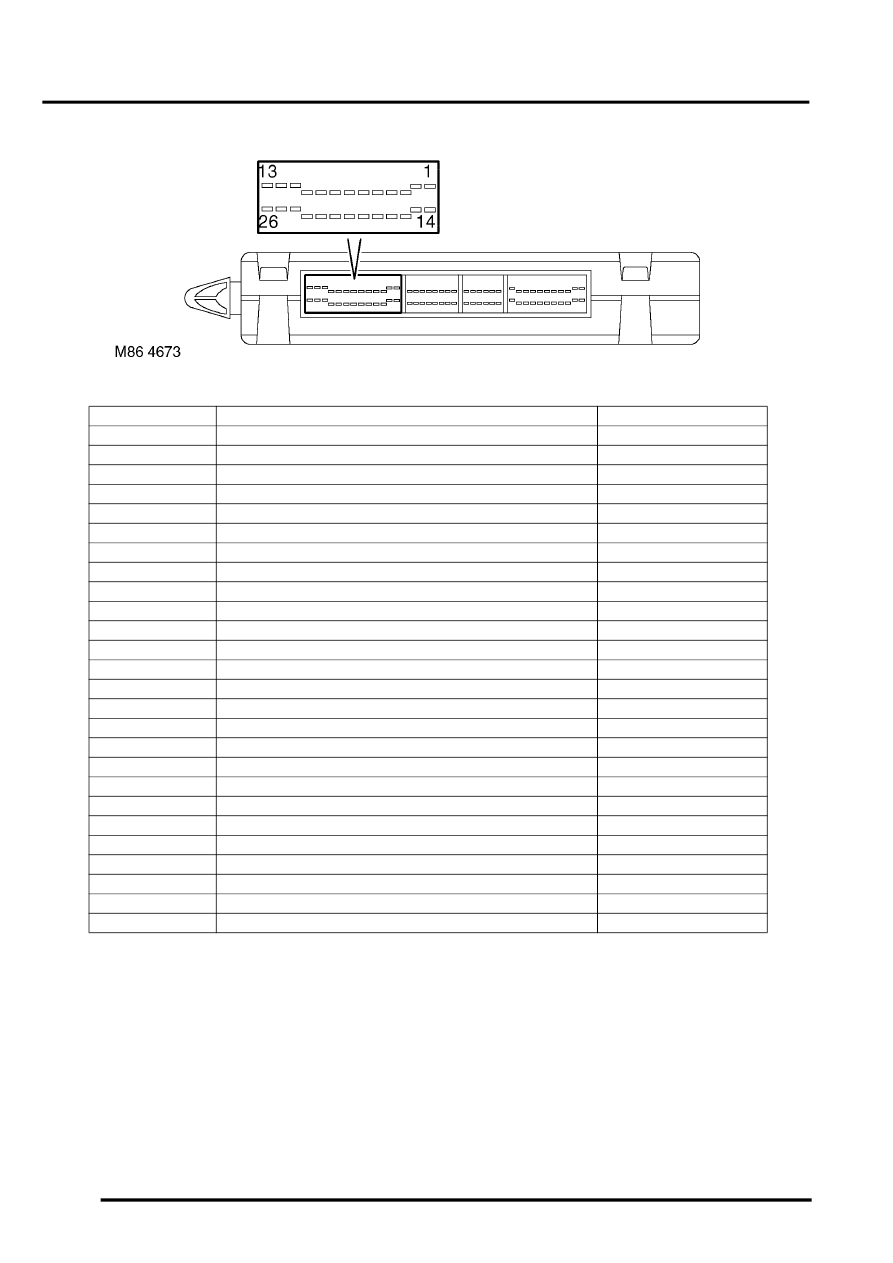 13
1
26
14
M86 4673